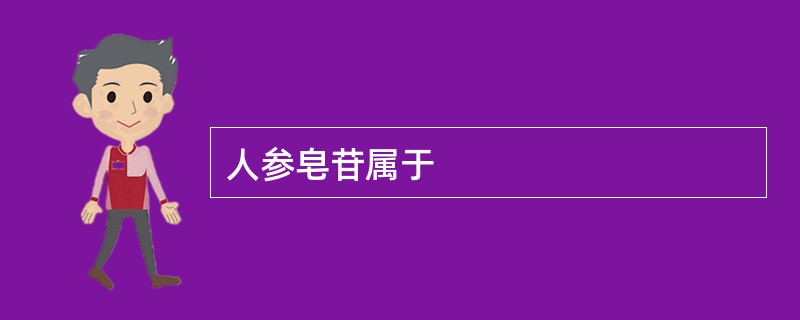 人参皂苷属于